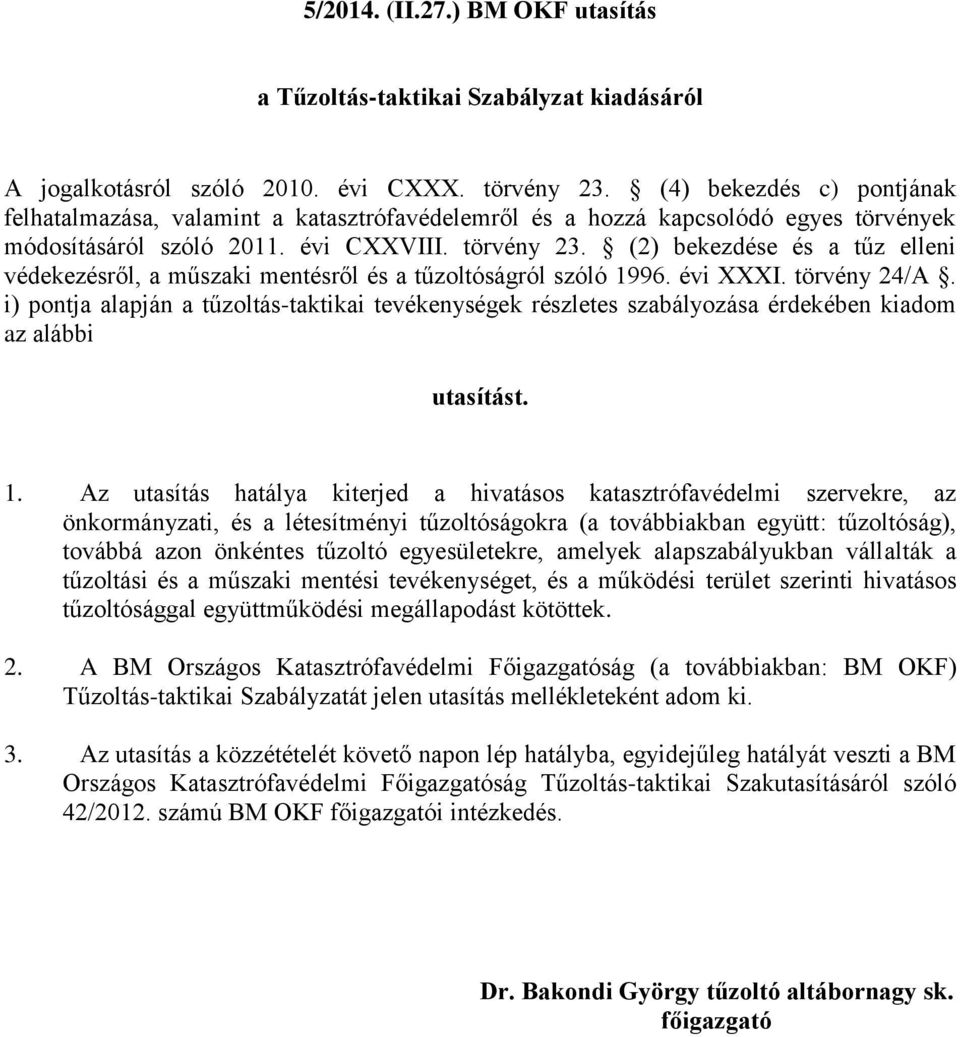 5/2014. (II.27.) BM OKF utasítás

a Tűzoltás-taktikai Szabályzat kiadásáról

A jogalkotásról szóló 2010. évi CXXX. törvény 23. § (4) bekezdés c) pontjának felhatalmazása, valamint a katasztrófavédelemről és a hozzá kapcsolódó egyes törvények módosításáról szóló 2011. évi CXXVIII. törvény 23. § (2) bekezdése és a tűz elleni védekezésről, a műszaki mentésről és a tűzoltóságról szóló 1996. évi XXXI. törvény 24/A §. i) pontja alapján a tűzoltás-taktikai tevékenységek részletes szabályozása érdekében kiadom az alábbi

utasítást.

1. Az utasítás hatálya kiterjed a hivatásos katasztrófavédelmi szervekre, az önkormányzati, és a létesítményi tűzoltóságokra (a továbbiakban együtt: tűzoltóság), továbbá azon önkéntes tűzoltó egyesületekre, amelyek alapszabályukban vállalták a tűzoltási és a műszaki mentési tevékenységet, és a működési terület szerinti hivatásos tűzoltósággal együttműködési megállapodást kötöttek.

2. A BM Országos Katasztrófavédelmi Főigazgatóság (a továbbiakban: BM OKF) Tűzoltás-taktikai Szabályzatát jelen utasítás mellékleteként adom ki.

3. Az utasítás a közzétételét követő napon lép hatályba, egyidejűleg hatályát veszti a BM Országos Katasztrófavédelmi Főigazgatóság Tűzoltás-taktikai Szakutasításáról szóló 42/2012. számú BM OKF főigazgatói intézkedés.

Dr. Bakondi György tűzoltó altábornagy sk.
főigazgató